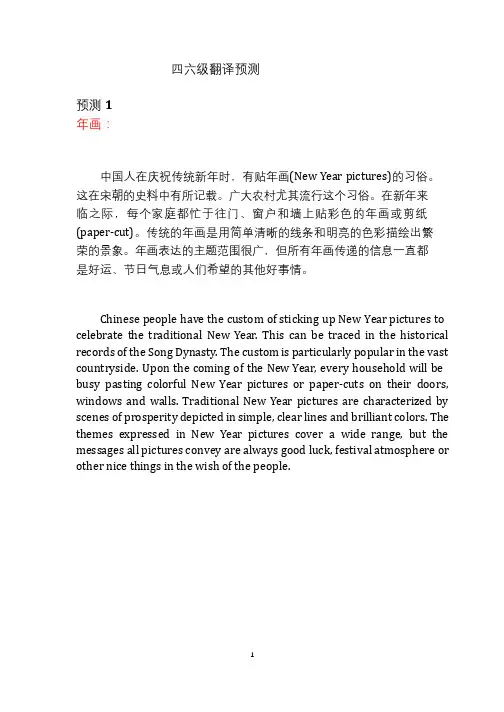 四六级翻译预测

预测 1
年画：

中国人在庆祝传统新年时，有贴年画(New Year pictures)的习俗。这在宋朝的史料中有所记载。广大农村尤其流行这个习俗。在新年来临之际，每个家庭都忙于往门、窗户和墙上贴彩色的年画或剪纸(paper-cut)。传统的年画是用简单清晰的线条和明亮的色彩描绘出繁荣的景象。年画表达的主题范围很广，但所有年画传递的信息一直都是好运、节日气息或人们希望的其他好事情。

Chinese people have the custom of sticking up New Year pictures to celebrate the traditional New Year. This can be traced in the historical records of the Song Dynasty. The custom is particularly popular in the vast countryside. Upon the coming of the New Year, every household will be busy pasting colorful New Year pictures or paper-cuts on their doors, windows and walls. Traditional New Year pictures are characterized by scenes of prosperity depicted in simple, clear lines and brilliant colors. The themes expressed in New Year pictures cover a wide range, but the messages all pictures convey are always good luck, festival atmosphere or other nice things in the wish of the people.

1